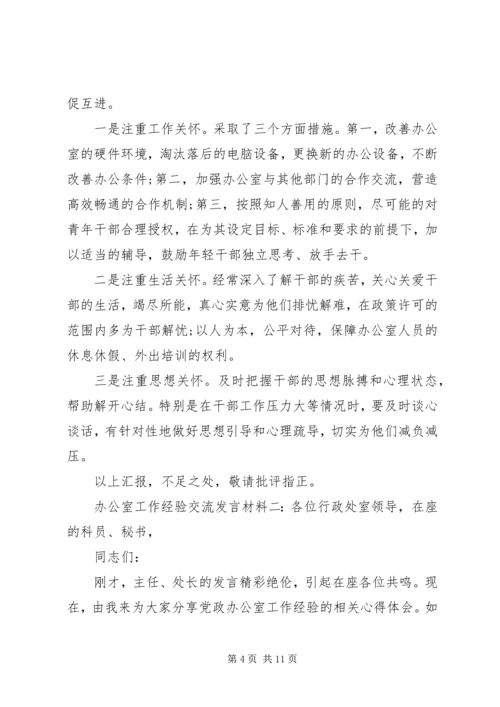 促互进。

一是注重工作关怀。采取了三个方面措施。第一，改善办公室的硬件环境，淘汰落后的电脑设备，更换新的办公设备，不断改善办公条件;第二，加强办公室与其他部门的合作交流，营造高效畅通的合作机制;第三，按照知人善用的原则，尽可能的对青年干部合理授权，在为其设定目标、标准和要求的前提下，加以适当的辅导，鼓励年轻干部独立思考、放手去干。

二是注重生活关怀。经常深入了解干部的疾苦，关心关爱干部的生活，竭尽所能，真心实意为他们排忧解难，在政策许可的范围内多为干部解忧;以人为本，公平对待，保障办公室人员的休息休假、外出培训的权利。

三是注重思想关怀。及时把握干部的思想脉搏和心理状态，帮助解开心结。特别是在干部工作压力大等情况时，要及时谈心谈话，有针对性地做好思想引导和心理疏导，切实为他们减负减压。

以上汇报，不足之处，敬请批评指正。

办公室工作经验交流发言材料二:各位行政处室领导，在座的科员、秘书，

同志们:

刚才，主任、处长的发言精彩绝伦，引起在座各位共鸣。现在，由我来为大家分享党政办公室工作经验的相关心得体会。如

第 4 页 共 11 页